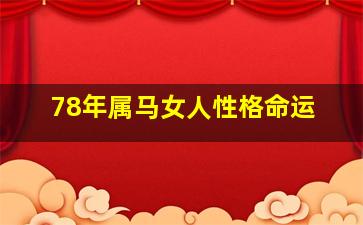 78年属马女人性格命运